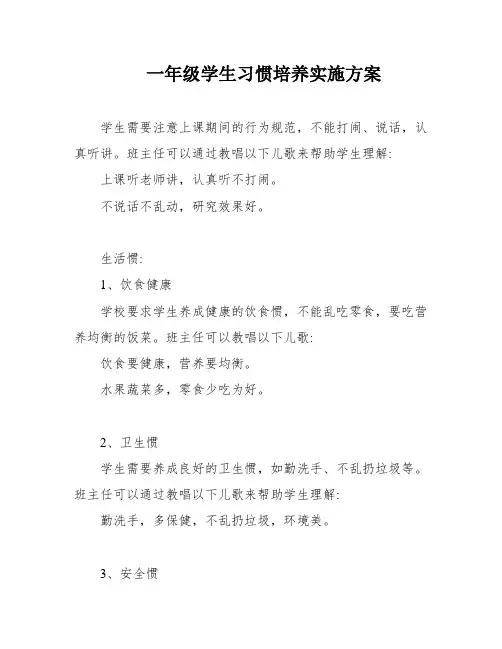 一年级学生习惯培养实施方案

学生需要注意上课期间的行为规范，不能打闹、说话，认真听讲。班主任可以通过教唱以下儿歌来帮助学生理解：

上课听老师讲，认真听不打闹。

不说话不乱动，研究效果好。

生活惯：

1、饮食健康

学校要求学生养成健康的饮食惯，不能乱吃零食，要吃营养均衡的饭菜。班主任可以教唱以下儿歌：

饮食要健康，营养要均衡。

水果蔬菜多，零食少吃为好。

2、卫生惯

学生需要养成良好的卫生惯，如勤洗手、不乱扔垃圾等。班主任可以通过教唱以下儿歌来帮助学生理解：

勤洗手，多保健，不乱扔垃圾，环境美。

3、安全惯